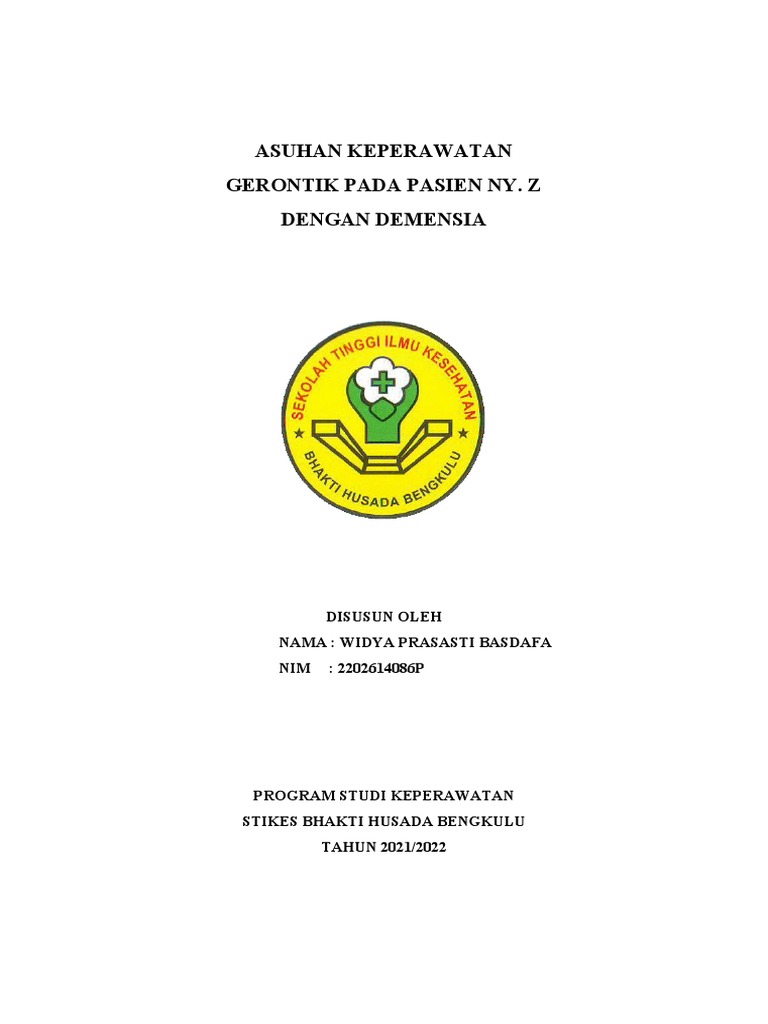 ASUHAN KEPERAWATAN
GERONTIK PADA PASIEN NY. Z
DENGAN DEMENSIA

SEKOLAH TINGGI ILMU KESEHATAN
BHAKTI HUSADA BENGKULU

DISUSUN OLEH
NAMA : WIDYA PRASASTI BASDAFA
NIM : 2202614086P

PROGRAM STUDI KEPERAWATAN
STIKES BHAKTI HUSADA BENGKULU
TAHUN 2021/2022